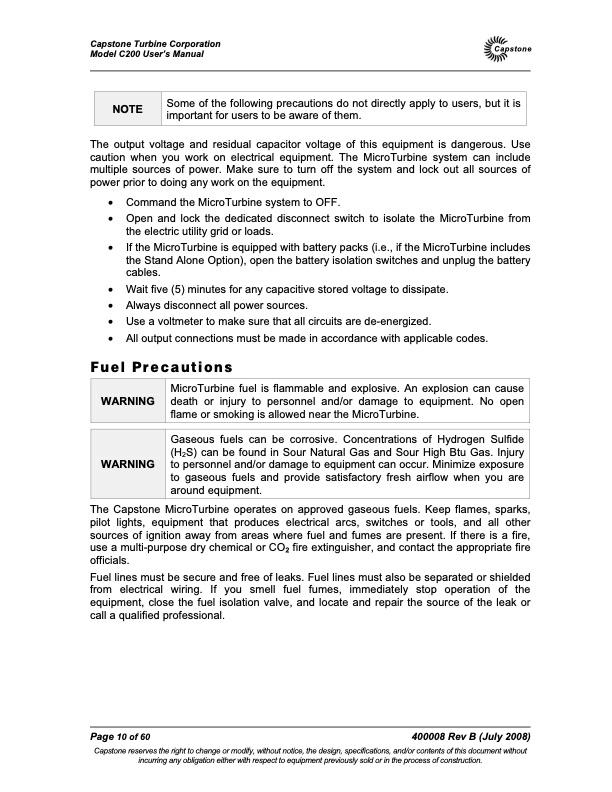 Capstone Turbine Corporation
Model C200 User's Manual

Capstone

| NOTE | Some of the following precautions do not directly apply to users, but it is important for users to be aware of them. |
|---|---|

The output voltage and residual capacitor voltage of this equipment is dangerous. Use caution when you work on electrical equipment. The MicroTurbine system can include multiple sources of power. Make sure to turn off the system and lock out all sources of power prior to doing any work on the equipment.

• Command the MicroTurbine system to OFF.
• Open and lock the dedicated disconnect switch to isolate the MicroTurbine from the electric utility grid or loads.
• If the MicroTurbine is equipped with battery packs (i.e., if the MicroTurbine includes the Stand Alone Option), open the battery isolation switches and unplug the battery cables.
• Wait five (5) minutes for any capacitive stored voltage to dissipate.
• Always disconnect all power sources.
• Use a voltmeter to make sure that all circuits are de-energized.
• All output connections must be made in accordance with applicable codes.

Fuel Precautions

| WARNING | MicroTurbine fuel is flammable and explosive. An explosion can cause death or injury to personnel and/or damage to equipment. No open flame or smoking is allowed near the MicroTurbine. |
|---|---|

| WARNING | Gaseous fuels can be corrosive. Concentrations of Hydrogen Sulfide ($H_2S$) can be found in Sour Natural Gas and Sour High Btu Gas. Injury to personnel and/or damage to equipment can occur. Minimize exposure to gaseous fuels and provide satisfactory fresh airflow when you are around equipment. |
|---|---|

The Capstone MicroTurbine operates on approved gaseous fuels. Keep flames, sparks, pilot lights, equipment that produces electrical arcs, switches or tools, and all other sources of ignition away from areas where fuel and fumes are present. If there is a fire, use a multi-purpose dry chemical or $CO_2$ fire extinguisher, and contact the appropriate fire officials.

Fuel lines must be secure and free of leaks. Fuel lines must also be separated or shielded from electrical wiring. If you smell fuel fumes, immediately stop operation of the equipment, close the fuel isolation valve, and locate and repair the source of the leak or call a qualified professional.

Page 10 of 60
400008 Rev B (July 2008)
Capstone reserves the right to change or modify, without notice, the design, specifications, and/or contents of this document without incurring any obligation either with respect to equipment previously sold or in the process of construction.